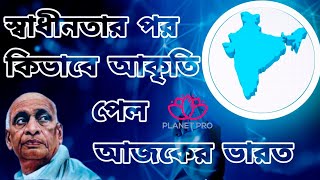 স্বাধীনতার পর
কিভাবে আকৃতি
পেল
PLANET PRO
আজকের ভারত